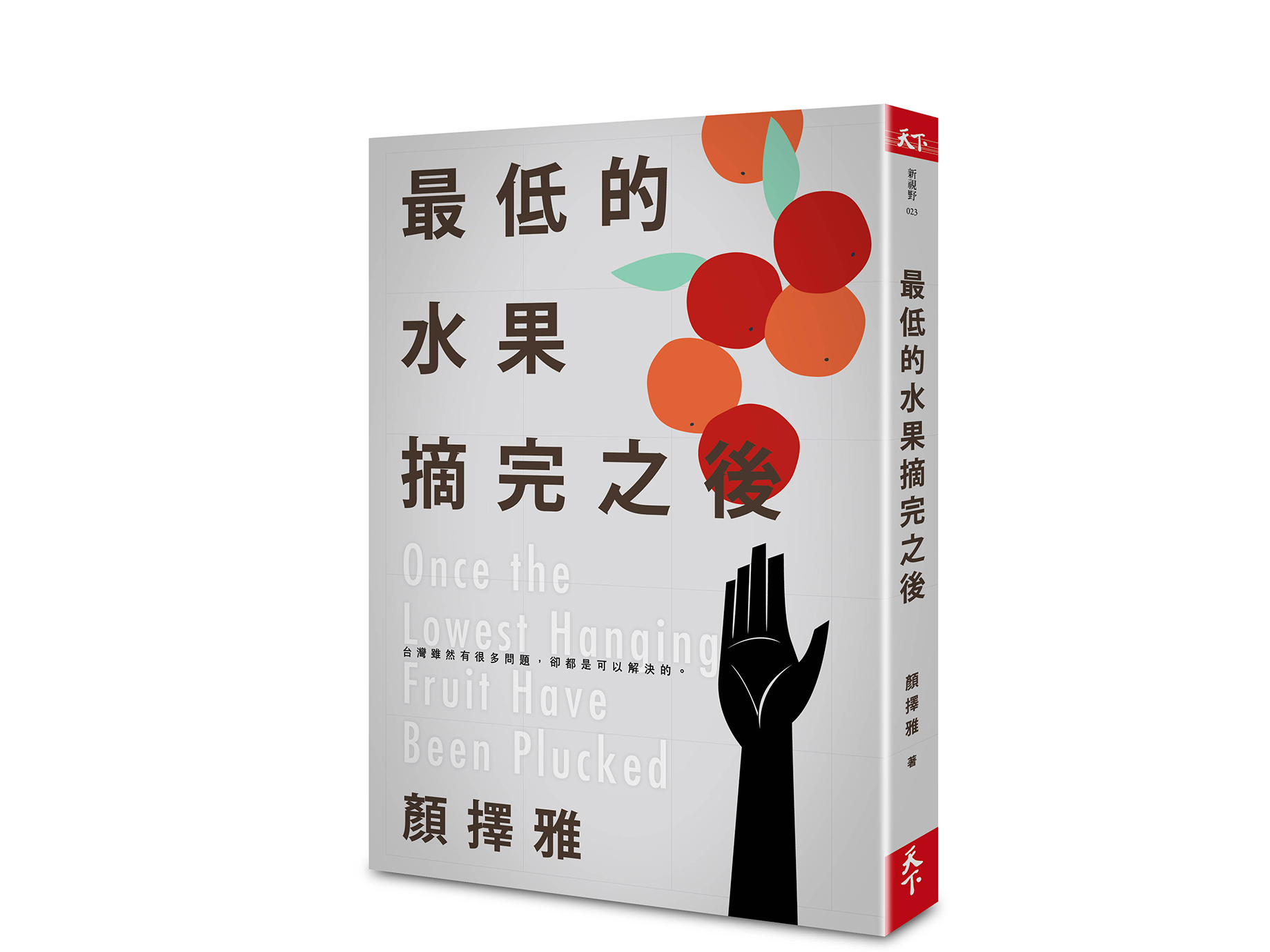 最低的
水果
摘完之後

Once the Lowest Hanging Fruit Have Been Plucked

台灣雖然有很多問題，卻都是可以解決的。

顏擇雅

天下

新視野
023

最低的水果摘完之後

顏擇雅 著

天下